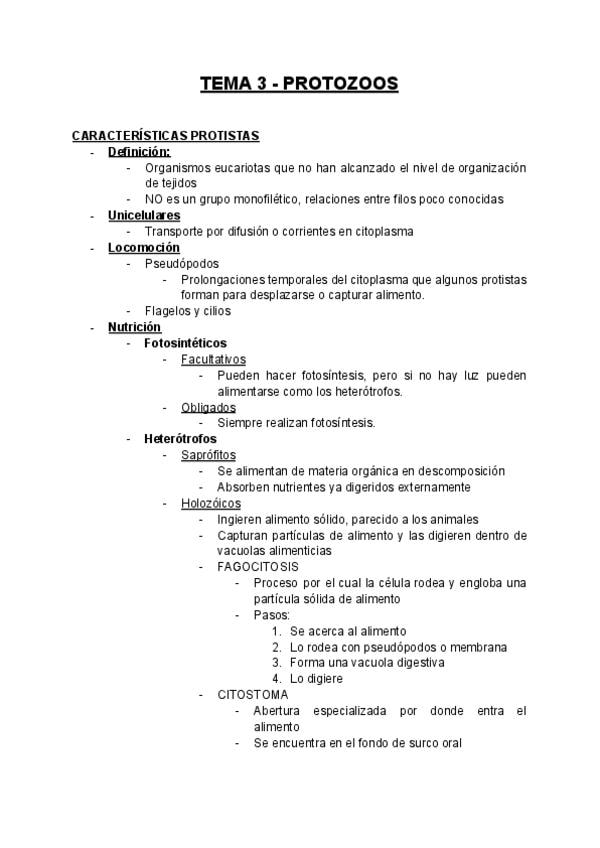 TEMA 3 - PROTOZOOS

CARACTERÍSTICAS PROTISTAS
- Definición:
    - Organismos eucariotas que no han alcanzado el nivel de organización de tejidos
    - NO es un grupo monofilético, relaciones entre filos poco conocidas
- Unicelulares
    - Transporte por difusión o corrientes en citoplasma
- Locomoción
    - Pseudópodos
        - Prolongaciones temporales del citoplasma que algunos protistas forman para desplazarse o capturar alimento.
    - Flagelos y cilios
- Nutrición
    - Fotosintéticos
        - Facultativos
            - Pueden hacer fotosíntesis, pero si no hay luz pueden alimentarse como los heterótrofos.
        - Obligados
            - Siempre realizan fotosíntesis.
    - Heterótrofos
        - Saprófitos
            - Se alimentan de materia orgánica en descomposición
            - Absorben nutrientes ya digeridos externamente
        - Holozóicos
            - Ingieren alimento sólido, parecido a los animales
            - Capturan partículas de alimento y las digieren dentro de vacuolas alimenticias
            - FAGOCITOSIS
                - Proceso por el cual la célula rodea y engloba una partícula sólida de alimento
                - Pasos:
                    1. Se acerca al alimento
                    2. Lo rodea con pseudópodos o membrana
                    3. Forma una vacuola digestiva
                    4. Lo digiere
            - CITOSTOMA
                - Abertura especializada por donde entra el alimento
                - Se encuentra en el fondo de surco oral